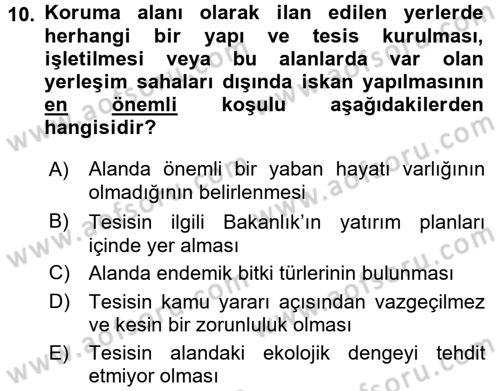 10. Koruma alanı olarak ilan edilen yerlerde herhangi bir yapı ve tesis kurulması, işletilmesi veya bu alanlarda var olan yerleşim sahaları dışında iskan yapılmasının en önemli koşulu aşağıdakilerden hangisidir?

A) Alanda önemli bir yaban hayatı varlığının olmadığının belirlenmesi
B) Tesisin ilgili Bakanlık'ın yatırım planları içinde yer alması
C) Alanda endemik bitki türlerinin bulunması
D) Tesisin kamu yararı açısından vazgeçilmez ve kesin bir zorunluluk olması
E) Tesisin alandaki ekolojik dengeyi tehdit etmiyor olması

www.aofsoru.com